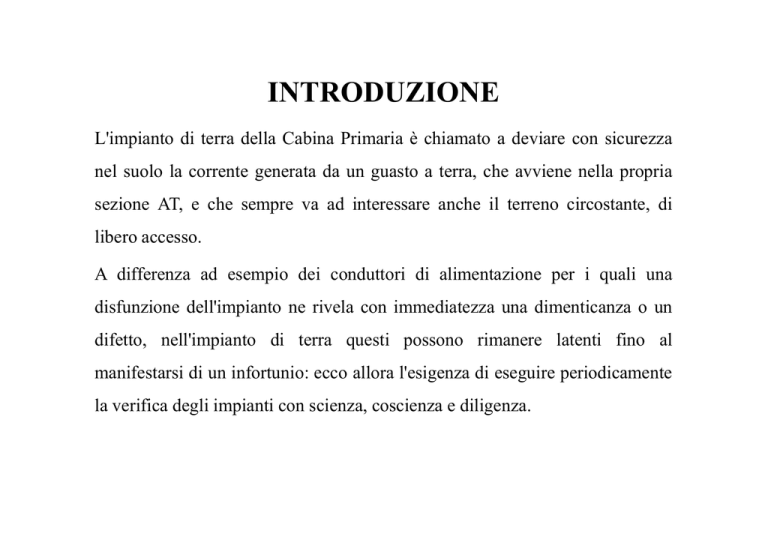 INTRODUZIONE

L'impianto di terra della Cabina Primaria è chiamato a deviare con sicurezza nel suolo la corrente generata da un guasto a terra, che avviene nella propria sezione AT, e che sempre va ad interessare anche il terreno circostante, di libero accesso.

A differenza ad esempio dei conduttori di alimentazione per i quali una disfunzione dell'impianto ne rivela con immediatezza una dimenticanza o un difetto, nell'impianto di terra questi possono rimanere latenti fino al manifestarsi di un infortunio: ecco allora l'esigenza di eseguire periodicamente la verifica degli impianti con scienza, coscienza e diligenza.